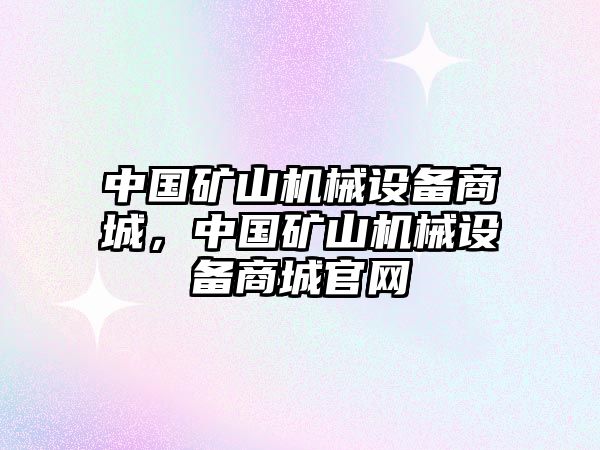 中国矿山机械设备商城，中国矿山机械设备商城官网